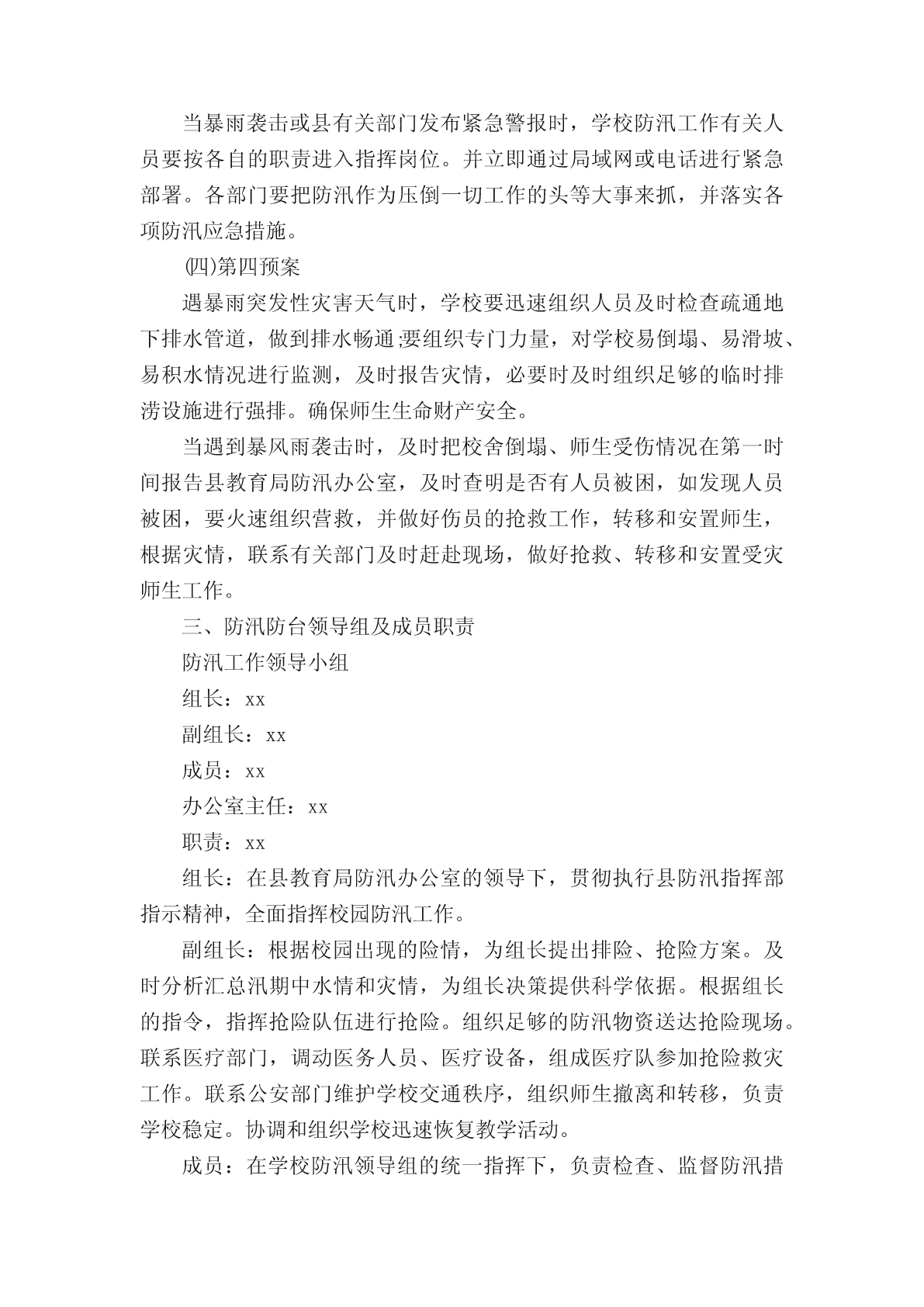 当暴雨袭击或县有关部门发布紧急警报时，学校防汛工作有关人员要按各自的职责进入指挥岗位。并立即通过局域网或电话进行紧急部署。各部门要把防汛作为压倒一切工作的头等大事来抓，并落实各项防汛应急措施。

㈣第四预案

遇暴雨突发性灾害天气时，学校要迅速组织人员及时检查疏通地下排水管道，做到排水畅通;要组织专门力量，对学校易倒塌、易滑坡、易积水情况进行监测，及时报告灾情，必要时及时组织足够的临时排涝设施进行强排。确保师生生命财产安全。

当遇到暴风雨袭击时，及时把校舍倒塌、师生受伤情况在第一时间报告县教育局防汛办公室，及时查明是否有人员被困，如发现人员被困，要火速组织营救，并做好伤员的抢救工作，转移和安置师生，根据灾情，联系有关部门及时赶赴现场，做好抢救、转移和安置受灾师生工作。

三、防汛防台领导组及成员职责

防汛工作领导小组

组长：xx

副组长：xx

成员：xx

办公室主任：xx

职责：xx

组长：在县教育局防汛办公室的领导下，贯彻执行县防汛指挥部指示精神，全面指挥校园防汛工作。

副组长：根据校园出现的险情，为组长提出排险、抢险方案。及时分析汇总汛期中水情和灾情，为组长决策提供科学依据。根据组长的指令，指挥抢险队伍进行抢险。组织足够的防汛物资送达抢险现场。联系医疗部门，调动医务人员、医疗设备，组成医疗队参加抢险救灾工作。联系公安部门维护学校交通秩序，组织师生撤离和转移，负责学校稳定。协调和组织学校迅速恢复教学活动。

成员：在学校防汛领导组的统一指挥下，负责检查、监督防汛措